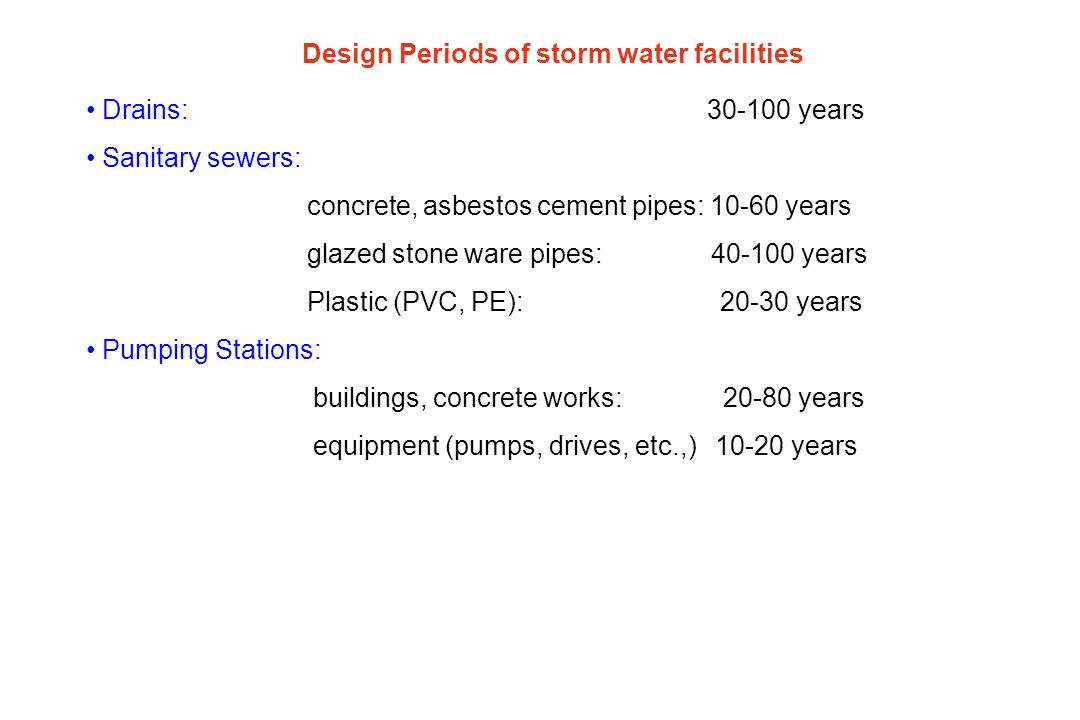 Design Periods of storm water facilities

• Drains: 30-100 years

• Sanitary sewers:

concrete, asbestos cement pipes: 10-60 years

glazed stone ware pipes: 40-100 years

Plastic (PVC, PE): 20-30 years

• Pumping Stations:

buildings, concrete works: 20-80 years

equipment (pumps, drives, etc.,) 10-20 years